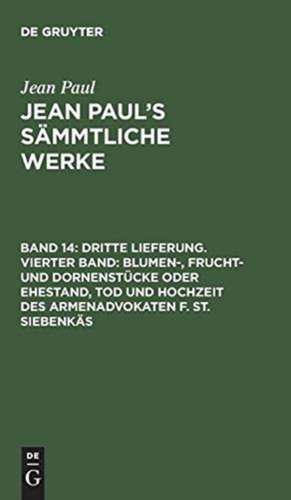 DE GRUYTER

Jean Paul

JEAN PAUL'S SÄMMTLICHE WERKE

BAND 14: DRITTE LIEFERUNG. VIERTER BAND: BLUMEN-, FRUCHT- UND DORNENSTÜCKE ODER EHESTAND, TOD UND HOCHZEIT DES ARMENADVOKATEN F. ST. SIEBENKÄS

DE
G